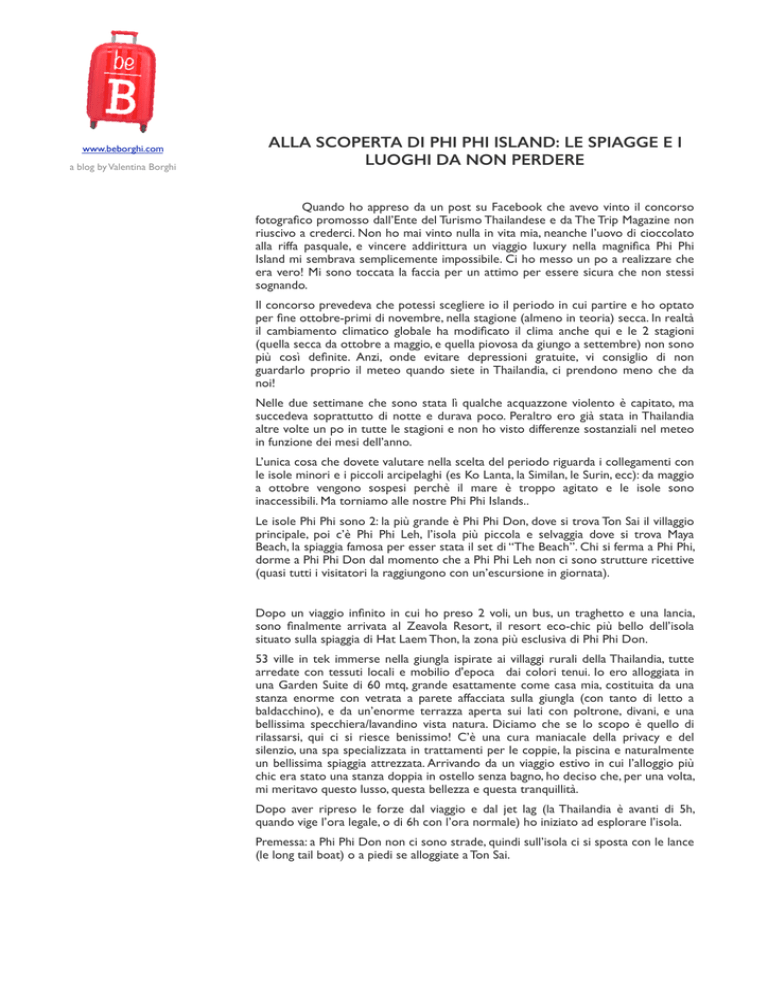 be
B

www.beborghi.com

a blog by Valentina Borghi

ALLA SCOPERTA DI PHI PHI ISLAND: LE SPIAGGE E I LUOGHI DA NON PERDERE

Quando ho appreso da un post su Facebook che avevo vinto il concorso fotografico promosso dall'Ente del Turismo Thailandese e da The Trip Magazine non riuscivo a crederci. Non ho mai vinto nulla in vita mia, neanche l'uovo di cioccolato alla riffa pasquale, e vincere addirittura un viaggio luxury nella magnifica Phi Phi Island mi sembrava semplicemente impossibile. Ci ho messo un po a realizzare che era vero! Mi sono toccata la faccia per un attimo per essere sicura che non stessi sognando.

Il concorso prevedeva che potessi scegliere io il periodo in cui partire e ho optato per fine ottobre-primi di novembre, nella stagione (almeno in teoria) secca. In realtà il cambiamento climatico globale ha modificato il clima anche qui e le 2 stagioni (quella secca da ottobre a maggio, e quella piovosa da giungo a settembre) non sono più così definite. Anzi, onde evitare depressioni gratuite, vi consiglio di non guardarlo proprio il meteo quando siete in Thailandia, ci prendono meno che da noi!

Nelle due settimane che sono stata lì qualche acquazzone violento è capitato, ma succedeva soprattutto di notte e durava poco. Peraltro ero già stata in Thailandia altre volte un po in tutte le stagioni e non ho visto differenze sostanziali nel meteo in funzione dei mesi dell'anno.

L'unica cosa che dovete valutare nella scelta del periodo riguarda i collegamenti con le isole minori e i piccoli arcipelaghi (es Ko Lanta, la Similan, le Surin, ecc): da maggio a ottobre vengono sospesi perchè il mare è troppo agitato e le isole sono inaccessibili. Ma torniamo alle nostre Phi Phi Islands..

Le isole Phi Phi sono 2: la più grande è Phi Phi Don, dove si trova Ton Sai il villaggio principale, poi c'è Phi Phi Leh, l'isola più piccola e selvaggia dove si trova Maya Beach, la spiaggia famosa per esser stata il set di "The Beach". Chi si ferma a Phi Phi, dorme a Phi Phi Don dal momento che a Phi Phi Leh non ci sono strutture ricettive (quasi tutti i visitatori la raggiungono con un'escursione in giornata).

Dopo un viaggio infinito in cui ho preso 2 voli, un bus, un traghetto e una lancia, sono finalmente arrivata al Zeavola Resort, il resort eco-chic più bello dell'isola situato sulla spiaggia di Hat Laem Thon, la zona più esclusiva di Phi Phi Don.

53 ville in tek immerse nella giungla ispirate ai villaggi rurali della Thailandia, tutte arredate con tessuti locali e mobilio d'epoca dai colori tenui. Io ero alloggiata in una Garden Suite di 60 mtq, grande esattamente come casa mia, costituita da una stanza enorme con vetrata a parete affacciata sulla giungla (con tanto di letto a baldacchino), e da un'enorme terrazza aperta sui lati con poltrone, divani, e una bellissima specchiera/lavandino vista natura. Diciamo che se lo scopo è quello di rilassarsi, qui ci si riesce benissimo! C'è una cura maniacale della privacy e del silenzio, una spa specializzata in trattamenti per le coppie, la piscina e naturalmente un bellissima spiaggia attrezzata. Arrivando da un viaggio estivo in cui l'alloggio più chic era stato una stanza doppia in ostello senza bagno, ho deciso che, per una volta, mi meritavo questo lusso, questa bellezza e questa tranquillità.

Dopo aver ripreso le forze dal viaggio e dal jet lag (la Thailandia è avanti di 5h, quando vige l'ora legale, o di 6h con l'ora normale) ho iniziato ad esplorare l'isola.

Premessa: a Phi Phi Don non ci sono strade, quindi sull'isola ci si sposta con le lance (le long tail boat) o a piedi se alloggiate a Ton Sai.